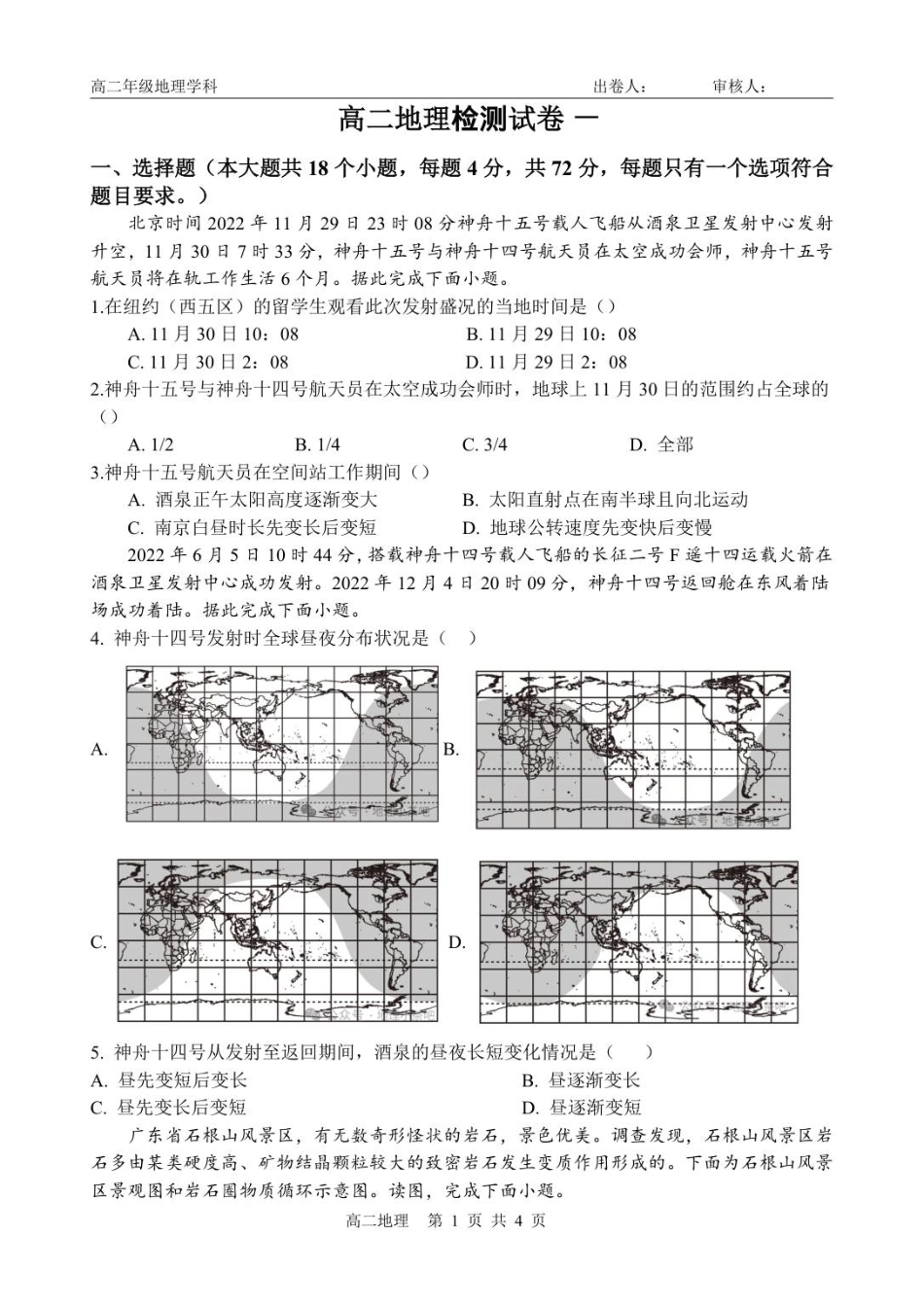 高二年级地理学科　　出卷人：　　审核人：

高二地理检测试卷 一

一、选择题（本大题共 18 个小题，每题 4 分，共 72 分，每题只有一个选项符合题目要求。）

北京时间 2022 年 11 月 29 日 23 时 08 分神舟十五号载人飞船从酒泉卫星发射中心发射升空，11 月 30 日 7 时 33 分，神舟十五号与神舟十四号航天员在太空成功会师，神舟十五号航天员将在轨工作生活 6 个月。据此完成下面小题。

1.在纽约（西五区）的留学生观看此次发射盛况的当地时间是（）

A. 11 月 30 日 10：08　　B. 11 月 29 日 10：08

C. 11 月 30 日 2：08　　D. 11 月 29 日 2：08

2.神舟十五号与神舟十四号航天员在太空成功会师时，地球上 11 月 30 日的范围约占全球的（）

A. 1/2　　B. 1/4　　C. 3/4　　D. 全部

3.神舟十五号航天员在空间站工作期间（）

A. 酒泉正午太阳高度逐渐变大　　B. 太阳直射点在南半球且向北运动

C. 南京白昼时长先变长后变短　　D. 地球公转速度先变快后变慢

2022 年 6 月 5 日 10 时 44 分，搭载神舟十四号载人飞船的长征二号 F 遥十四运载火箭在酒泉卫星发射中心成功发射。2022 年 12 月 4 日 20 时 09 分，神舟十四号返回舱在东风着陆场成功着陆。据此完成下面小题。

4. 神舟十四号发射时全球昼夜分布状况是（　）

A.

B.

C.

D.

5. 神舟十四号从发射至返回期间，酒泉的昼夜长短变化情况是（　）

A. 昼先变短后变长　　B. 昼逐渐变长

C. 昼先变长后变短　　D. 昼逐渐变短

广东省石根山风景区，有无数奇形怪状的岩石，景色优美。调查发现，石根山风景区岩石多由某类硬度高、矿物结晶颗粒较大的致密岩石发生变质作用形成的。下面为石根山风景区景观图和岩石圈物质循环示意图。读图，完成下面小题。

高二地理　第 1 页 共 4 页